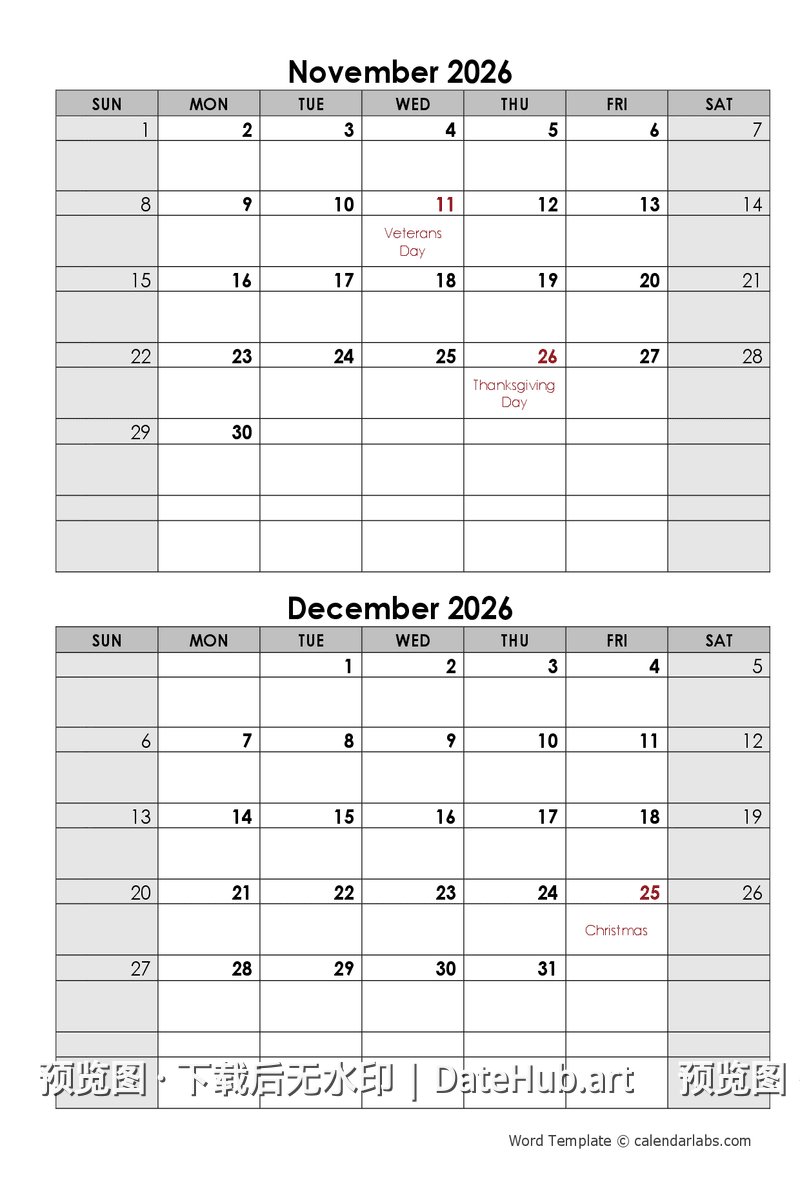 November 2026

| SUN | MON | TUE | WED | THU | FRI | SAT |
|---|---|---|---|---|---|---|
| 1 | 2 | 3 | 4 | 5 | 6 | 7 |
| 8 | 9 | 10 | 11 Veterans Day | 12 | 13 | 14 |
| 15 | 16 | 17 | 18 | 19 | 20 | 21 |
| 22 | 23 | 24 | 25 | 26 Thanksgiving Day | 27 | 28 |
| 29 | 30 | | | | | |
| | | | | | | |

December 2026

| SUN | MON | TUE | WED | THU | FRI | SAT |
|---|---|---|---|---|---|---|
| | | 1 | 2 | 3 | 4 | 5 |
| 6 | 7 | 8 | 9 | 10 | 11 | 12 |
| 13 | 14 | 15 | 16 | 17 | 18 | 19 |
| 20 | 21 | 22 | 23 | 24 | 25 Christmas | 26 |
| 27 | 28 | 29 | 30 | 31 | | |
| | | | | | | |

预览图 · 下载后无水印 | DateHub.art 预览图

Word Template © calendarlabs.com